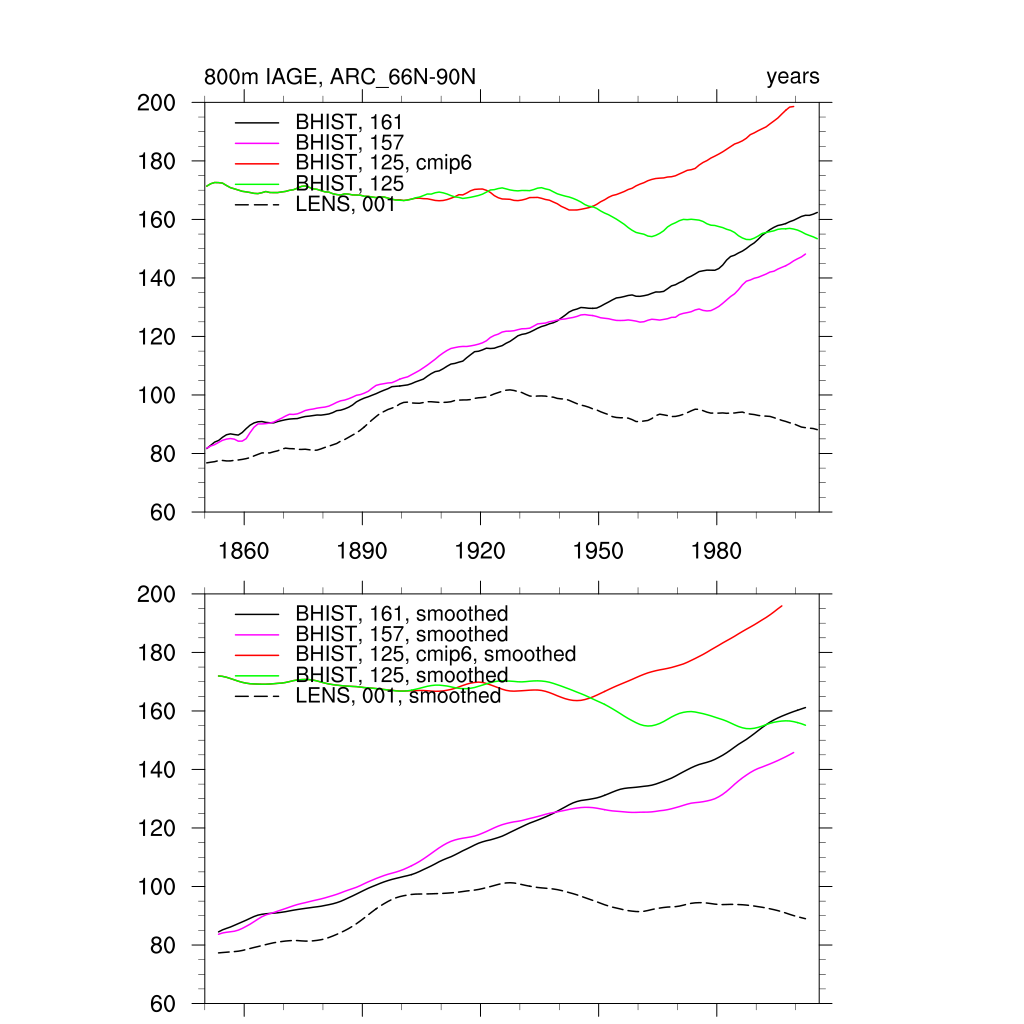 800m IAGE, ARC_66N-90N

years

200
180
160
140
120
100
80
60

BHIST, 161
BHIST, 157
BHIST, 125, cmip6
BHIST, 125
LENS, 001

1860 1890 1920 1950 1980

200
180
160
140
120
100
80
60

BHIST, 161, smoothed
BHIST, 157, smoothed
BHIST, 125, cmip6, smoothed
BHIST, 125, smoothed
LENS, 001, smoothed